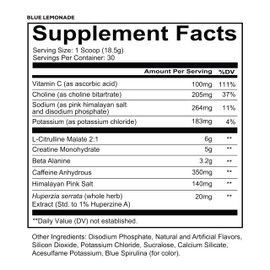 BLUE LEMONADE

Supplement Facts

Serving Size: 1 Scoop (18.5g)
Servings Per Container: 30

| | Amount Per Serving | %DV |
|---|---|---|
| Vitamin C (as ascorbic acid) | 100mg | 111% |
| Choline (as choline bitartrate) | 205mg | 37% |
| Sodium (as pink himalayan salt and disodium phosphate) | 264mg | 11% |
| Potassium (as potassium chloride) | 183mg | 4% |
| L-Citrulline Malate 2:1 | 6g | ** |
| Creatine Monohydrate | 5g | ** |
| Beta Alanine | 3.2g | ** |
| Caffeine Anhydrous | 350mg | ** |
| Himalayan Pink Salt | 140mg | ** |
| Huperzia serrata (whole herb) Extract (Std. to 1% Huperzine A) | 20mg | ** |

**Daily Value (DV) not established.

Other Ingredients: Disodium Phosphate, Natural and Artificial Flavors, Silicon Dioxide, Potassium Chloride, Sucralose, Calcium Silicate, Acesulfame Potassium, Blue Spirulina (for color).